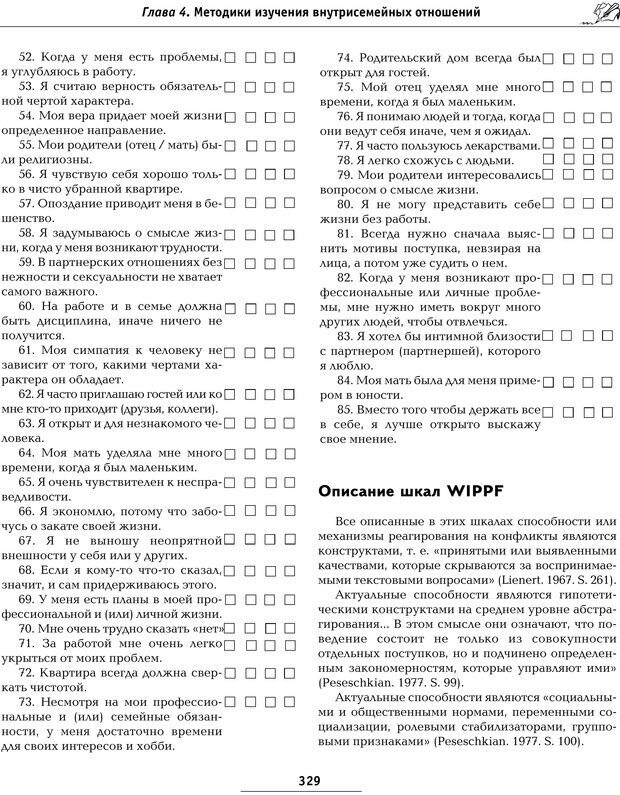 Глава 4. Методики изучения внутрисемейных отношений

52. Когда у меня есть проблемы, я углубляюсь в работу. □ □ □ □
53. Я считаю верность обязательной чертой характера. □ □ □ □
54. Моя вера придает моей жизни определенное направление. □ □ □ □
55. Мои родители (отец / мать) были религиозны. □ □ □ □
56. Я чувствую себя хорошо только в чисто убранной квартире. □ □ □ □
57. Опоздание приводит меня в бешенство. □ □ □ □
58. Я задумываюсь о смысле жизни, когда у меня возникают трудности. □ □ □ □
59. В партнерских отношениях без нежности и сексуальности не хватает самого важного. □ □ □ □
60. На работе и в семье должна быть дисциплина, иначе ничего не получится. □ □ □ □
61. Моя симпатия к человеку не зависит от того, какими чертами характера он обладает. □ □ □ □
62. Я часто приглашаю гостей или ко мне кто-то приходит (друзья, коллеги). □ □ □ □
63. Я открыт и для незнакомого человека. □ □ □ □
64. Моя мать уделяла мне много времени, когда я был маленьким. □ □ □ □
65. Я очень чувствителен к несправедливости. □ □ □ □
66. Я экономлю, потому что забочусь о закате своей жизни. □ □ □ □
67. Я не выношу неопрятной внешности у себя или у других. □ □ □ □
68. Если я кому-то что-то сказал, значит, и сам придерживаюсь этого. □ □ □ □
69. У меня есть планы в моей профессиональной и (или) личной жизни. □ □ □ □
70. Мне очень трудно сказать «нет» □ □ □ □
71. За работой мне очень легко укрыться от моих проблем. □ □ □ □
72. Квартира всегда должна сверкать чистотой. □ □ □ □
73. Несмотря на мои профессиональные и (или) семейные обязанности, у меня достаточно времени для своих интересов и хобби. □ □ □ □

74. Родительский дом всегда был открыт для гостей. □ □ □ □
75. Мой отец уделял мне много времени, когда я был маленьким. □ □ □ □
76. Я понимаю людей и тогда, когда они ведут себя иначе, чем я ожидал. □ □ □ □
77. Я часто пользуюсь лекарствами. □ □ □ □
78. Я легко схожусь с людьми. □ □ □ □
79. Мои родители интересовались вопросом о смысле жизни. □ □ □ □
80. Я не могу представить себе жизни без работы. □ □ □ □
81. Всегда нужно сначала выяснить мотивы поступка, невзирая на лица, а потом уже судить о нем. □ □ □ □
82. Когда у меня возникают профессиональные или личные проблемы, мне нужно иметь вокруг много других людей, чтобы отвлечься. □ □ □ □
83. Я хотел бы интимной близости с партнером (партнершей), которого я люблю. □ □ □ □
84. Моя мать была для меня примером в юности. □ □ □ □
85. Вместо того чтобы держать все в себе, я лучше открыто выскажу свое мнение. □ □ □ □

Описание шкал WIPPF

Все описанные в этих шкалах способности или механизмы реагирования на конфликты являются конструктами, т. е. «принятыми или выявленными качествами, которые скрываются за воспринимаемыми текстовыми вопросами» (Lienert. 1967. S. 261).

Актуальные способности являются гипотетическими конструктами на среднем уровне абстрагирования... В этом смысле они означают, что поведение состоит не только из совокупности отдельных поступков, но и подчинено определенным закономерностям, которые управляют ими» (Peseschkian. 1977. S. 99).

Актуальные способности являются «социальными и общественными нормами, переменными социализации, ролевыми стабилизаторами, групповыми признаками» (Peseschkian. 1977. S. 100).

329